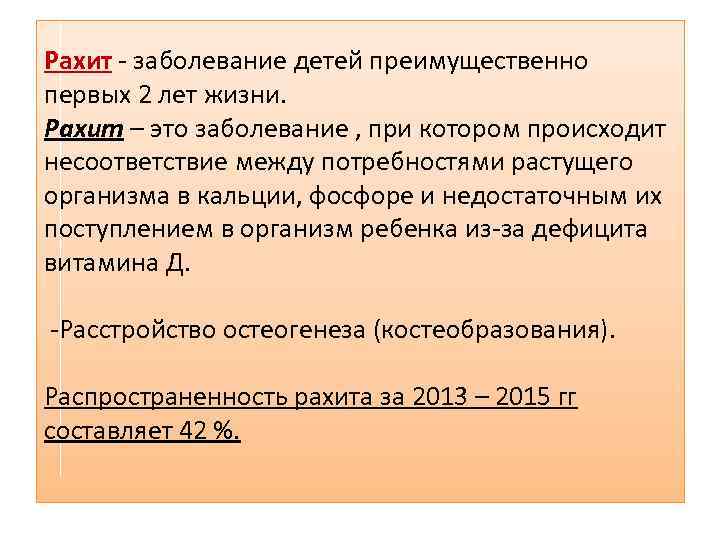 Рахит - заболевание детей преимущественно первых 2 лет жизни.
Рахит – это заболевание , при котором происходит несоответствие между потребностями растущего организма в кальции, фосфоре и недостаточным их поступлением в организм ребенка из-за дефицита витамина Д.

-Расстройство остеогенеза (костеобразования).

Распространенность рахита за 2013 – 2015 гг составляет 42 %.